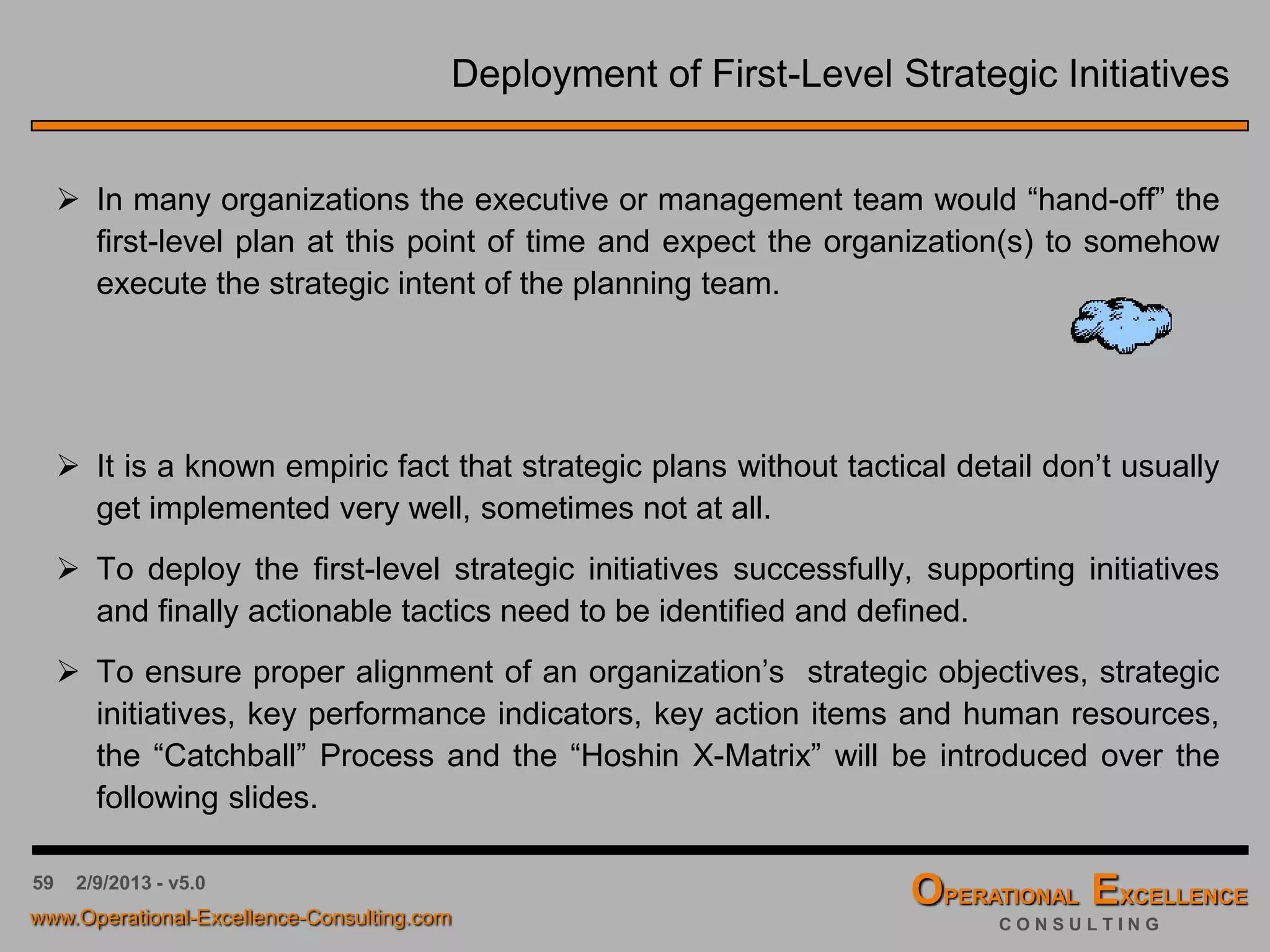 Deployment of First-Level Strategic Initiatives

➢ In many organizations the executive or management team would “hand-off” the first-level plan at this point of time and expect the organization(s) to somehow execute the strategic intent of the planning team.

➢ It is a known empiric fact that strategic plans without tactical detail don’t usually get implemented very well, sometimes not at all.

➢ To deploy the first-level strategic initiatives successfully, supporting initiatives and finally actionable tactics need to be identified and defined.

➢ To ensure proper alignment of an organization’s strategic objectives, strategic initiatives, key performance indicators, key action items and human resources, the “Catchball” Process and the “Hoshin X-Matrix” will be introduced over the following slides.

59 2/9/2013 - v5.0

www.Operational-Excellence-Consulting.com

OPERATIONAL EXCELLENCE
CONSULTING